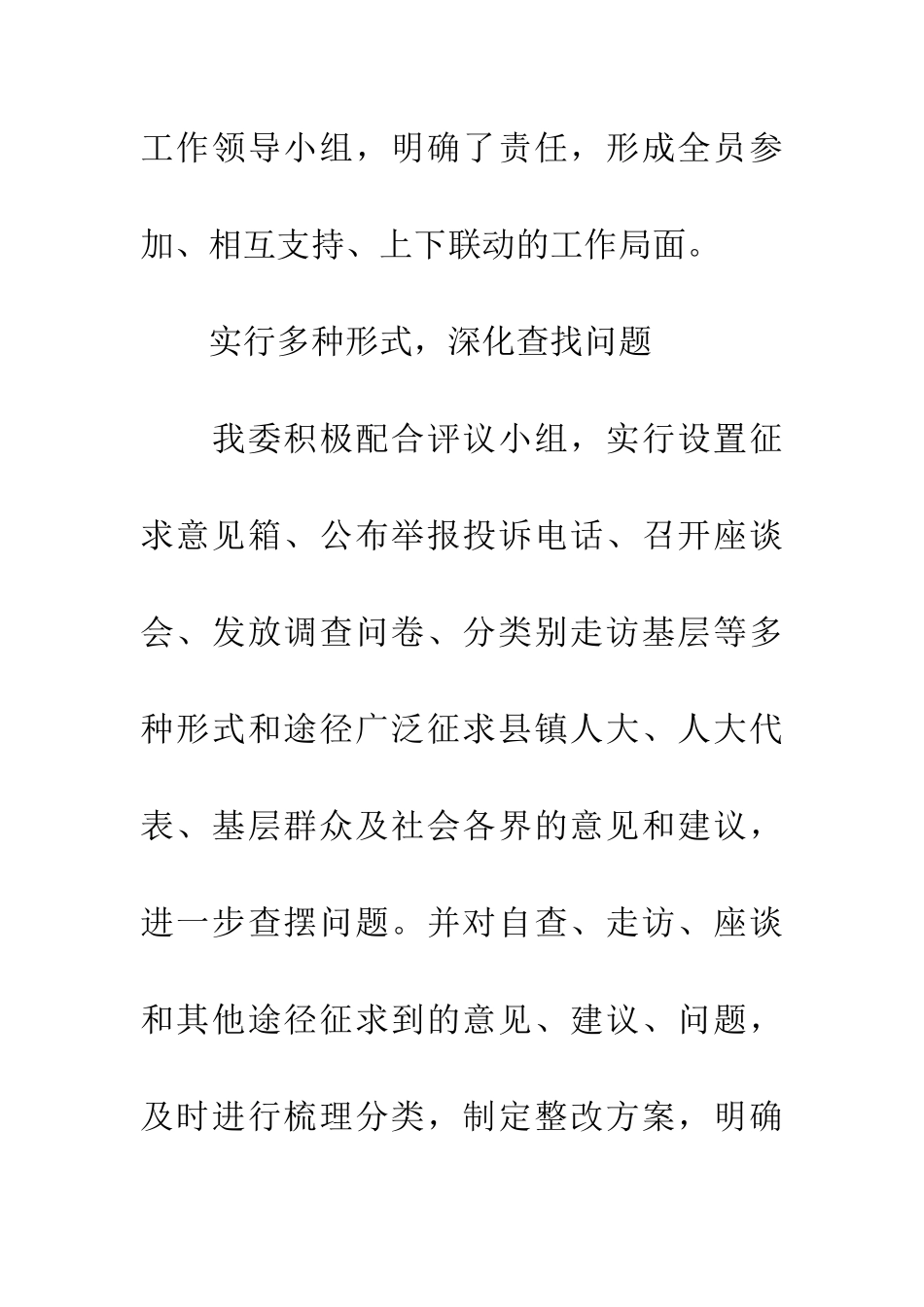 工作领导小组，明确了责任，形成全员参加、相互支持、上下联动的工作局面。

实行多种形式，深化查找问题

我委积极配合评议小组，实行设置征求意见箱、公布举报投诉电话、召开座谈会、发放调查问卷、分类别走访基层等多种形式和途径广泛征求县镇人大、人大代表、基层群众及社会各界的意见和建议，进一步查摆问题。并对自查、走访、座谈和其他途径征求到的意见、建议、问题，及时进行梳理分类，制定整改方案，明确